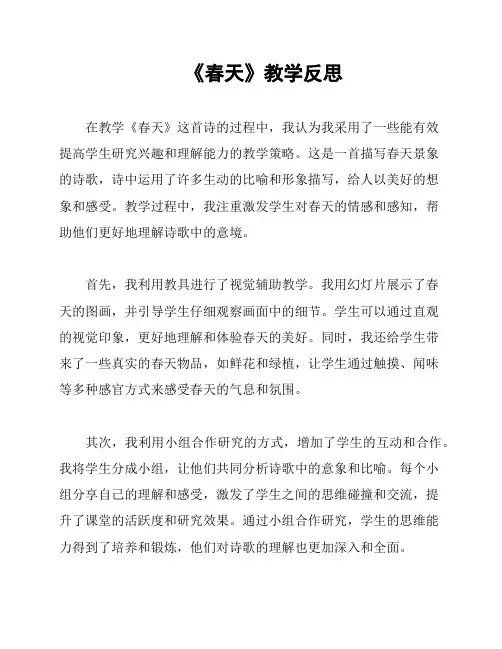 《春天》教学反思

在教学《春天》这首诗的过程中，我认为我采用了一些能有效提高学生研究兴趣和理解能力的教学策略。这是一首描写春天景象的诗歌，诗中运用了许多生动的比喻和形象描写，给人以美好的想象和感受。教学过程中，我注重激发学生对春天的情感和感知，帮助他们更好地理解诗歌中的意境。

首先，我利用教具进行了视觉辅助教学。我用幻灯片展示了春天的图画，并引导学生仔细观察画面中的细节。学生可以通过直观的视觉印象，更好地理解和体验春天的美好。同时，我还给学生带来了一些真实的春天物品，如鲜花和绿植，让学生通过触摸、闻味等多种感官方式来感受春天的气息和氛围。

其次，我利用小组合作研究的方式，增加了学生的互动和合作。我将学生分成小组，让他们共同分析诗歌中的意象和比喻。每个小组分享自己的理解和感受，激发了学生之间的思维碰撞和交流，提升了课堂的活跃度和研究效果。通过小组合作研究，学生的思维能力得到了培养和锻炼，他们对诗歌的理解也更加深入和全面。